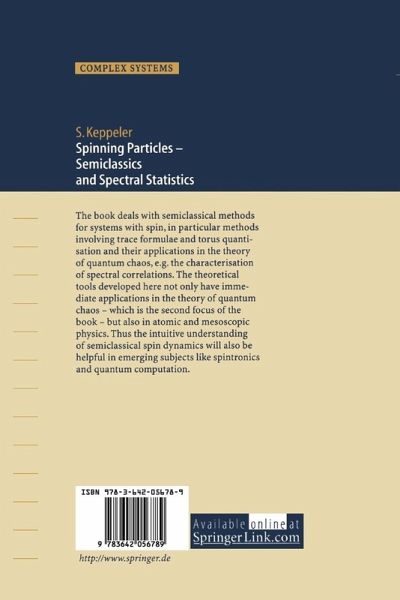 COMPLEX SYSTEMS

S. Keppeler
Spinning Particles –
Semiclassics
and Spectral Statistics

The book deals with semiclassical methods for systems with spin, in particular methods involving trace formulae and torus quantisation and their applications in the theory of quantum chaos, e.g. the characterisation of spectral correlations. The theoretical tools developed here not only have immediate applications in the theory of quantum chaos – which is the second focus of the book – but also in atomic and mesoscopic physics. Thus the intuitive understanding of semiclassical spin dynamics will also be helpful in emerging subjects like spintronics and quantum computation.

ISBN 978-3-642-05678-9

9 783642 056789

Available online at
SpringerLink.com

http://www.springer.de